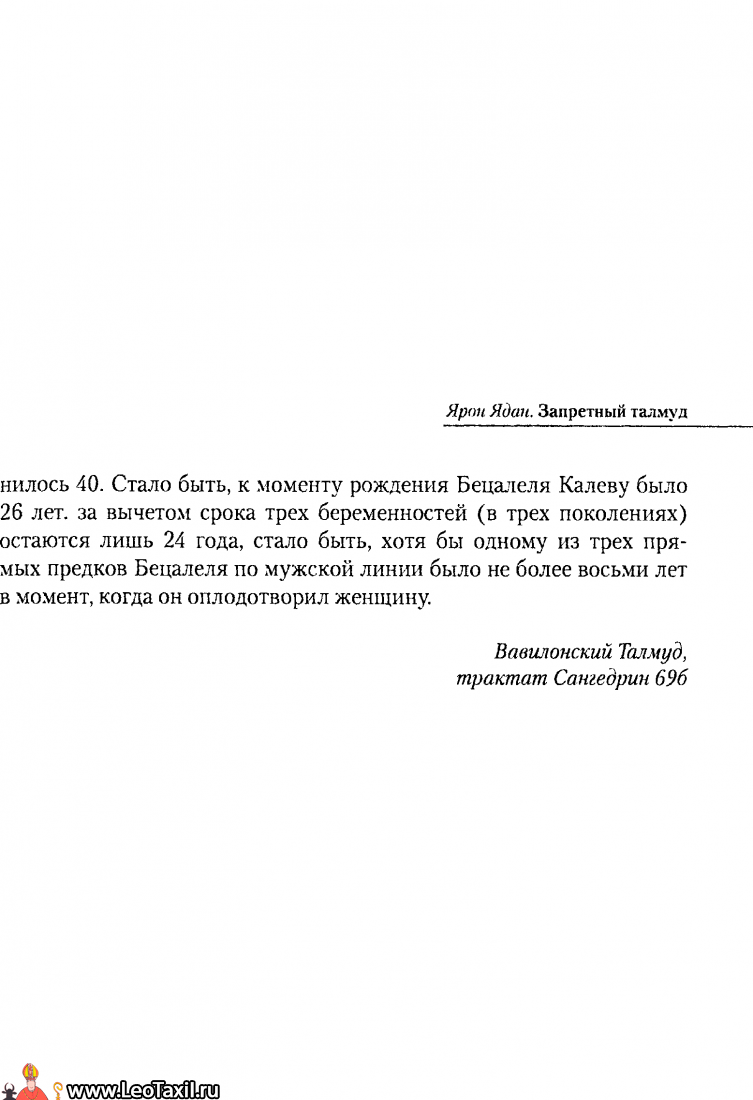 Ярон Ядан. Запретный талмуд

нилось 40. Стало быть, к моменту рождения Бецалеля Калеву было 26 лет. за вычетом срока трех беременностей (в трех поколениях) остаются лишь 24 года, стало быть, хотя бы одному из трех прямых предков Бецалеля по мужской линии было не более восьми лет в момент, когда он оплодотворил женщину.

Вавилонский Талмуд,
трактат Сангедрин 69б

www.LeoTaxil.ru